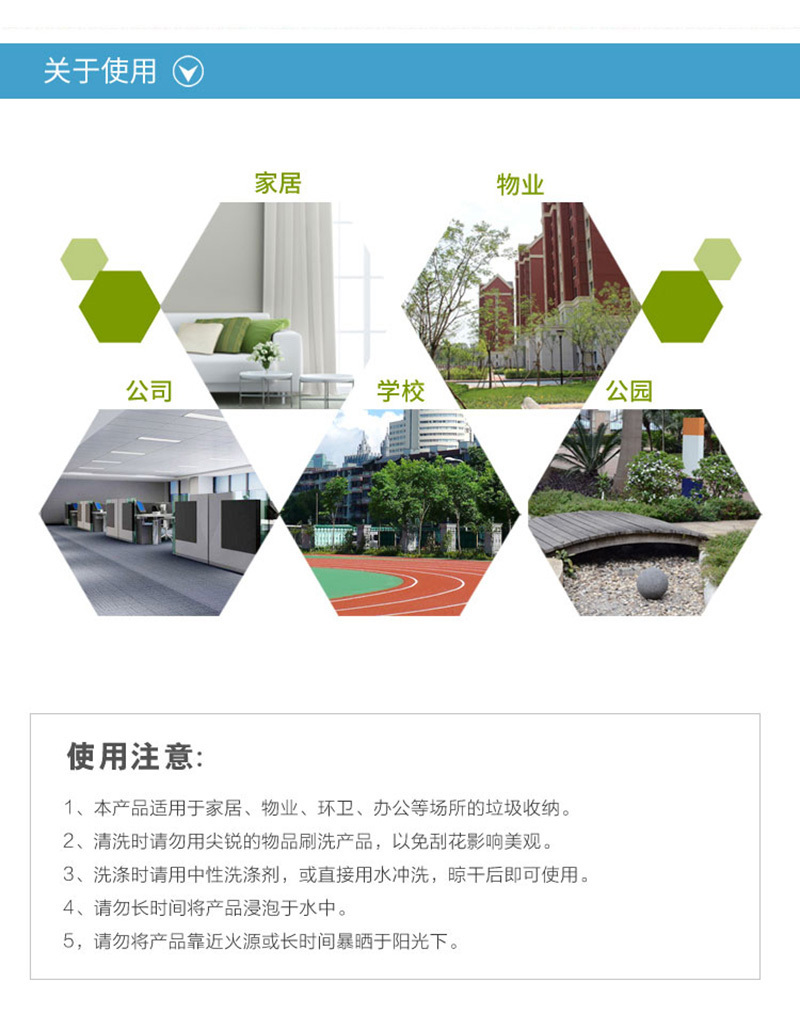 关于使用

家居

物业

公司

学校

公园

使用注意:

1、本产品适用于家居、物业、环卫、办公等场所的垃圾收纳。
2、清洗时请勿用尖锐的物品刷洗产品，以免刮花影响美观。
3、洗涤时请用中性洗涤剂，或直接用水冲洗，晾干后即可使用。
4、请勿长时间将产品浸泡于水中。
5，请勿将产品靠近火源或长时间暴晒于阳光下。